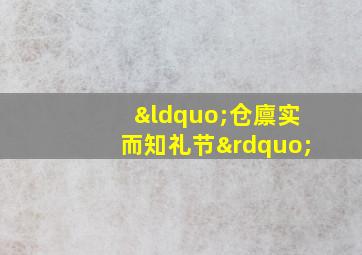 &ldquo;仓廪实而知礼节&rdquo;